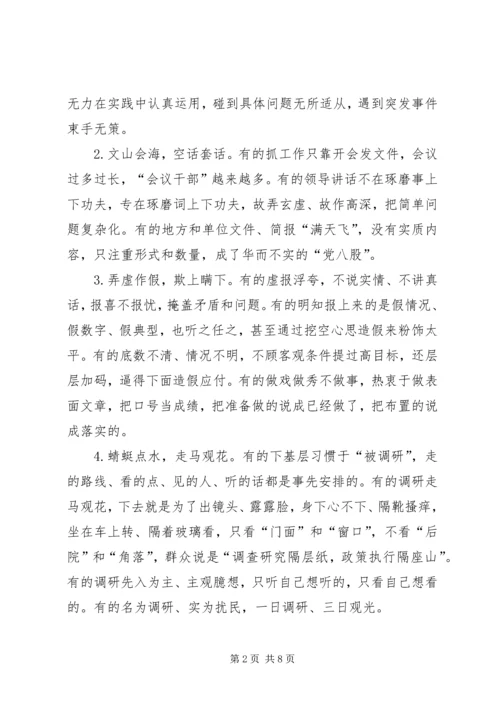 无力在实践中认真运用，碰到具体问题无所适从，遇到突发事件束手无策。

2. 文山会海，空话套话。有的抓工作只靠开会发文件，会议过多过长，“会议干部”越来越多。有的领导讲话不在琢磨事上下功夫，专在琢磨词上下功夫，故弄玄虚、故作高深，把简单问题复杂化。有的地方和单位文件、简报“满天飞”，没有实质内容，只注重形式和数量，成了华而不实的“党八股”。

3. 弄虚作假，欺上瞒下。有的虚报浮夸，不说实情、不讲真话，报喜不报忧，掩盖矛盾和问题。有的明知报上来的是假情况、假数字、假典型，也听之任之，甚至通过挖空心思造假来粉饰太平。有的底数不清、情况不明，不顾客观条件提过高目标，还层层加码，逼得下面造假应付。有的做戏做秀不做事，热衷于做表面文章，把口号当成绩，把准备做的说成已经做了，把布置的说成落实的。

4. 蜻蜓点水，走马观花。有的下基层习惯于“被调研”，走的路线、看的点、见的人、听的话都是事先安排的。有的调研走马观花，下去就是为了出镜头、露露脸，身下心不下、隔靴搔痒，坐在车上转、隔着玻璃看，只看“门面”和“窗口”，不看“后院”和“角落”，群众说是“调查研究隔层纸，政策执行隔座山”。有的调研先入为主、主观臆想，只听自己想听的，只看自己想看的。有的名为调研、实为扰民，一日调研、三日观光。

第 2 页 共 8 页